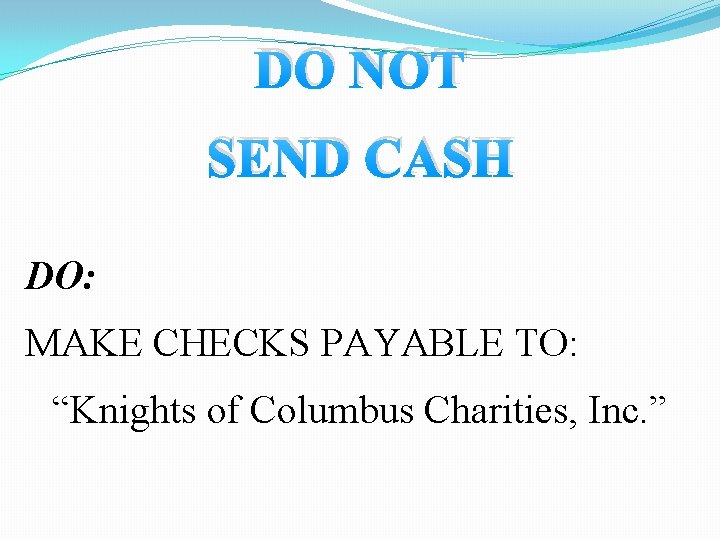 DO NOT
SEND CASH

DO:

MAKE CHECKS PAYABLE TO:

“Knights of Columbus Charities, Inc.”